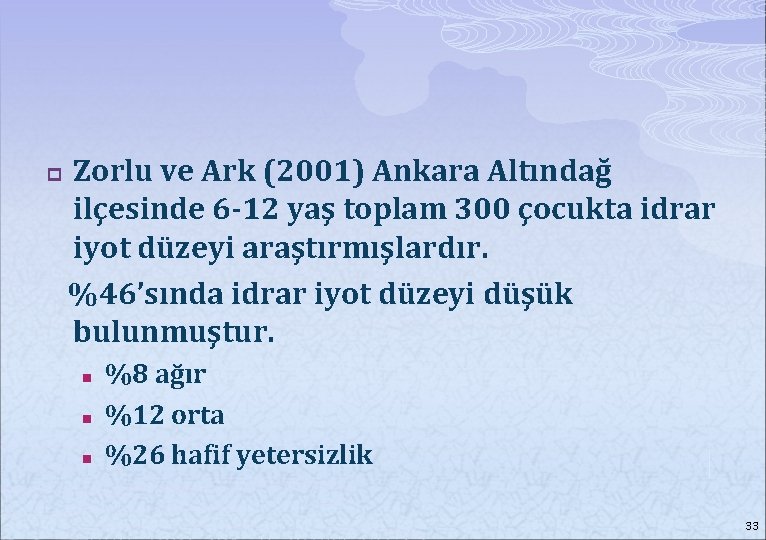 Zorlu ve Ark (2001) Ankara Altındağ ilçesinde 6-12 yaş toplam 300 çocukta idrar iyot düzeyi araştırmışlardır.

%46'sında idrar iyot düzeyi düşük bulunmuştur.

%8 ağır

%12 orta

%26 hafif yetersizlik

33